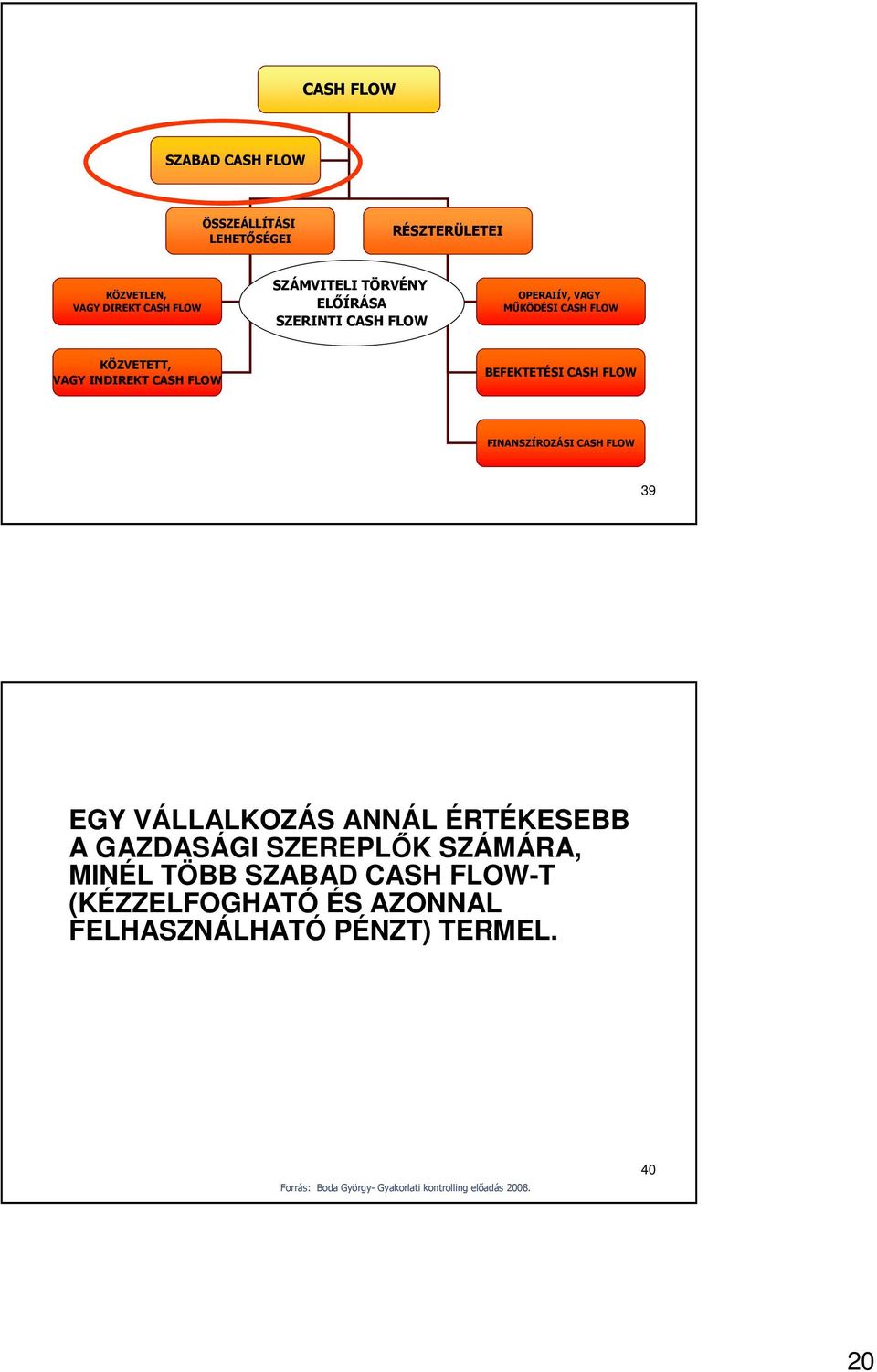 CASH FLOW

SZABAD CASH FLOW

ÖSSZEÁLLÍTÁSI LEHETŐSÉGEI

RÉSZTERÜLETEI

KÖZVETLEN, VAGY DIREKT CASH FLOW

SZÁMVITELI TÖRVÉNY ELŐÍRÁSA SZERINTI CASH FLOW

OPERAIÍV, VAGY MŰKÖDÉSI CASH FLOW

KÖZVETETT, VAGY INDIREKT CASH FLOW

BEFEKTETÉSI CASH FLOW

FINANSZÍROZÁSI CASH FLOW

39

EGY VÁLLALKOZÁS ANNÁL ÉRTÉKESEBB A GAZDASÁGI SZEREPLŐK SZÁMÁRA, MINÉL TÖBB SZABAD CASH FLOW-T (KÉZZELFOGHATÓ ÉS AZONNAL FELHASZNÁLHATÓ PÉNZT) TERMEL.

40

Forrás: Boda György- Gyakorlati kontrolling előadás 2008.

20